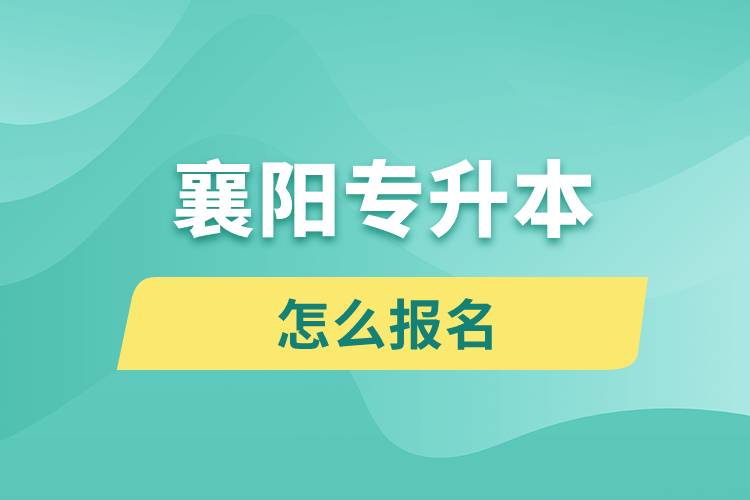 襄阳专升本

怎么报名